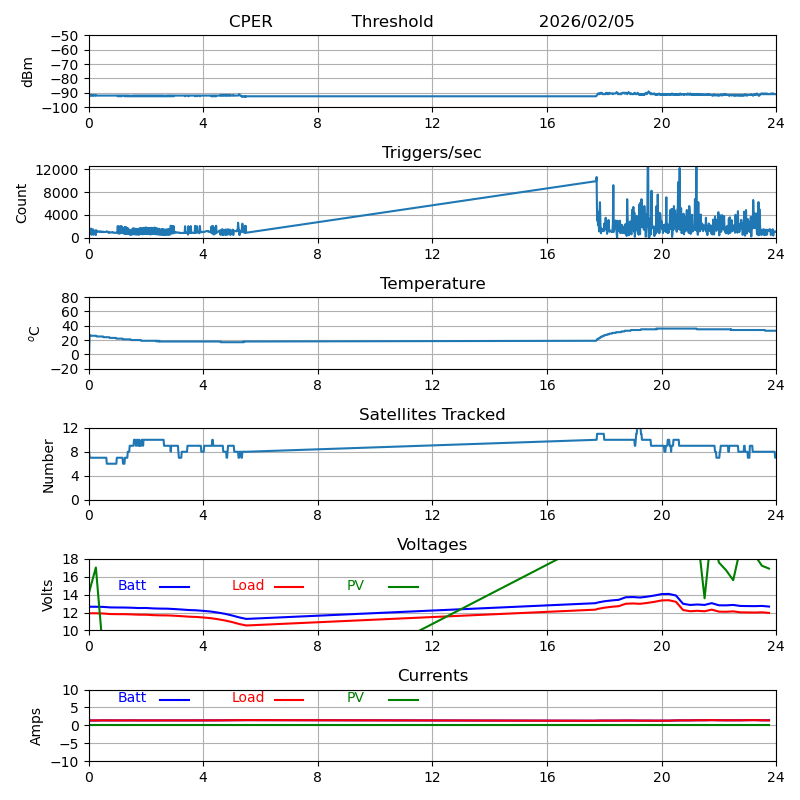 CPER Threshold 2026/02/05

dBm
−50
−60
−70
−80
−90
−100
0 4 8 12 16 20 24

Triggers/sec
Count
12000
8000
4000
0
0 4 8 12 16 20 24

Temperature
$^oC$
80
60
40
20
0
−20
0 4 8 12 16 20 24

Satellites Tracked
Number
12
8
4
0
0 4 8 12 16 20 24

Voltages
Volts
18
16
14
12
10
Batt Load PV
0 4 8 12 16 20 24

Currents
Amps
10
5
0
−5
−10
Batt Load PV
0 4 8 12 16 20 24